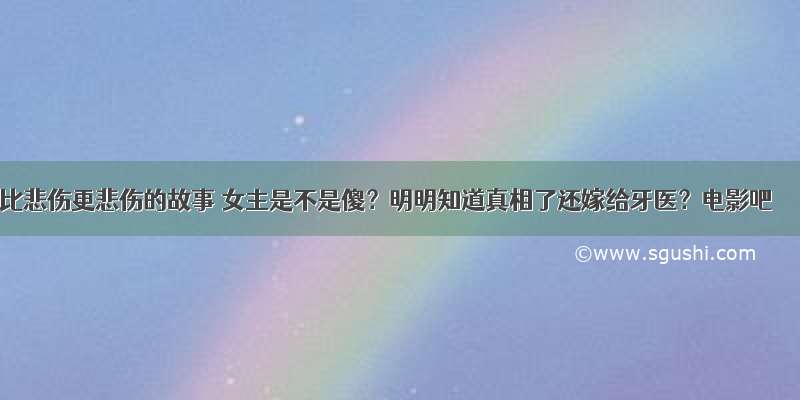 比悲伤更悲伤的故事 女主是不是傻？明明知道真相了还嫁给牙医？电影吧

©www.sgushi.com